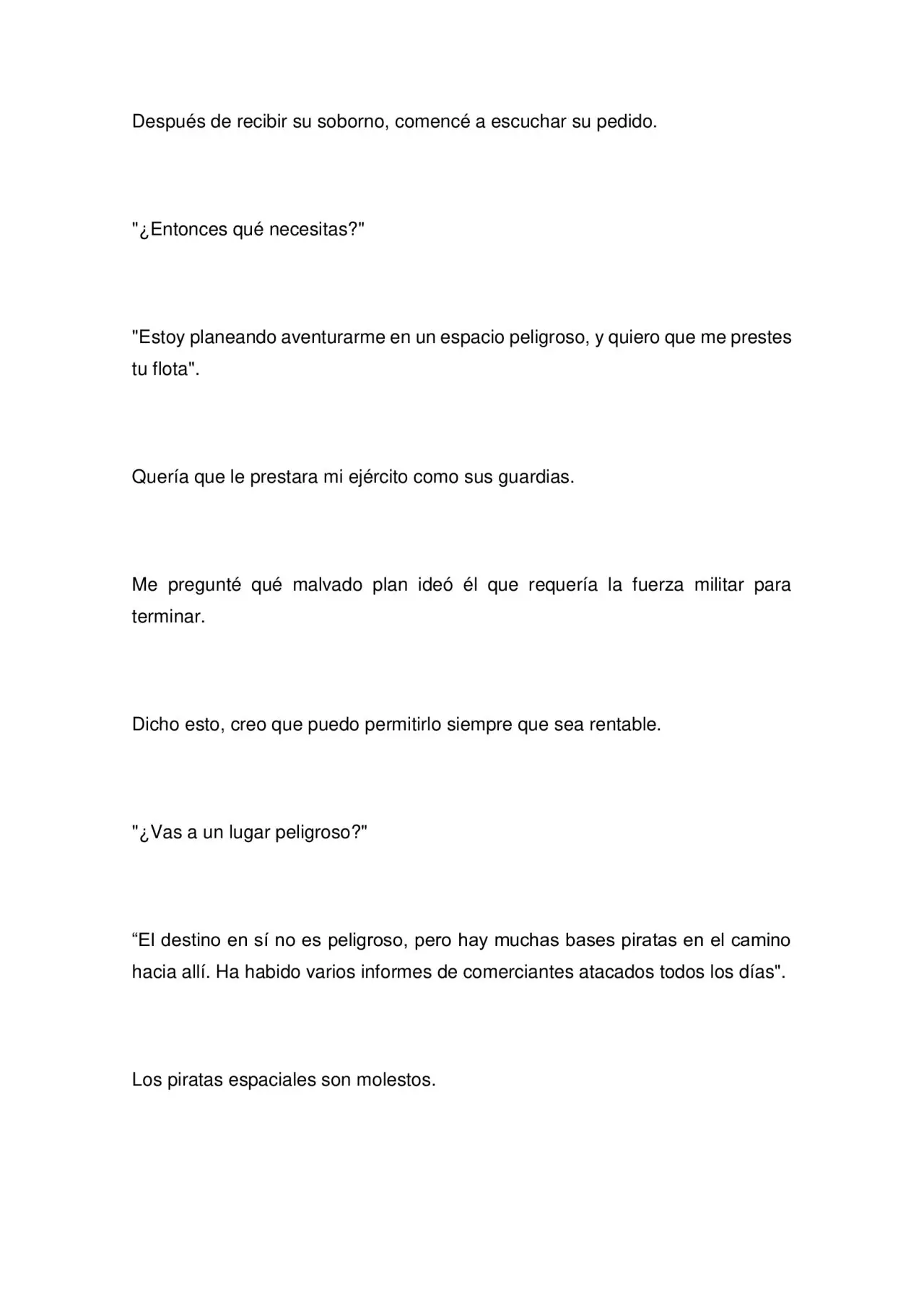 Después de recibir su soborno, comencé a escuchar su pedido.

"¿Entonces qué necesitas?"

"Estoy planeando aventurarme en un espacio peligroso, y quiero que me prestes tu flota".

Quería que le prestara mi ejército como sus guardias.

Me pregunté qué malvado plan ideó él que requería la fuerza militar para terminar.

Dicho esto, creo que puedo permitirlo siempre que sea rentable.

"¿Vas a un lugar peligroso?"

"El destino en sí no es peligroso, pero hay muchas bases piratas en el camino hacia allí. Ha habido varios informes de comerciantes atacados todos los días".

Los piratas espaciales son molestos.